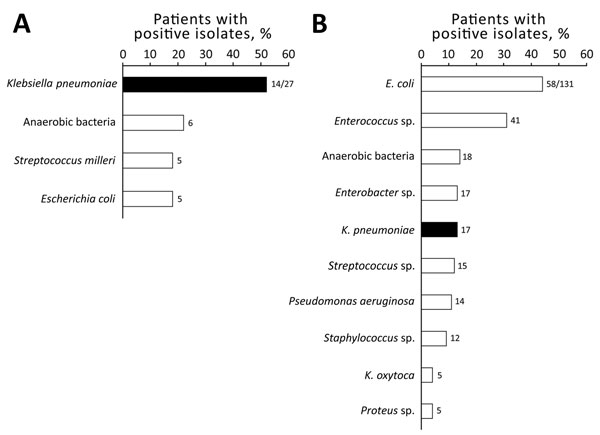 A

Patients with positive isolates, %

0 10 20 30 40 50 60

Klebsiella pneumoniae 14/27

Anaerobic bacteria 6

Streptococcus milleri 5

Escherichia coli 5

B

Patients with positive isolates, %

0 10 20 30 40 50 60

E. coli 58/131

Enterococcus sp. 41

Anaerobic bacteria 18

Enterobacter sp. 17

K. pneumoniae 17

Streptococcus sp. 15

Pseudomonas aeruginosa 14

Staphylococcus sp. 12

K. oxytoca 5

Proteus sp. 5